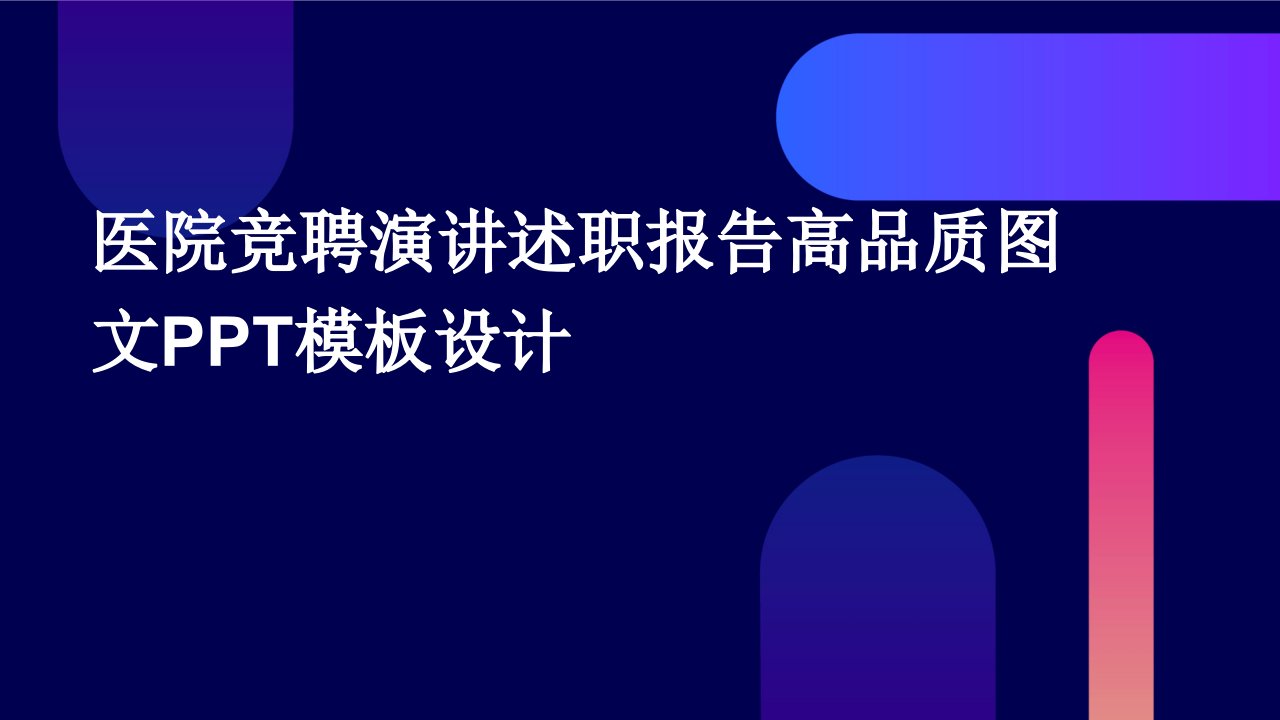 医院竞聘演讲述职报告高品质图文PPT模板设计